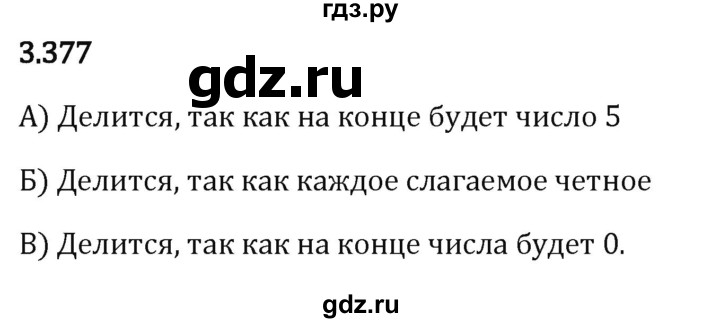 гдз.ру

3.377

gdz.ru

А) Делится, так как на конце будет число 5

Б) Делится, так как каждое слагаемое четное

В) Делится, так как на конце числа будет 0.

gdz.ru